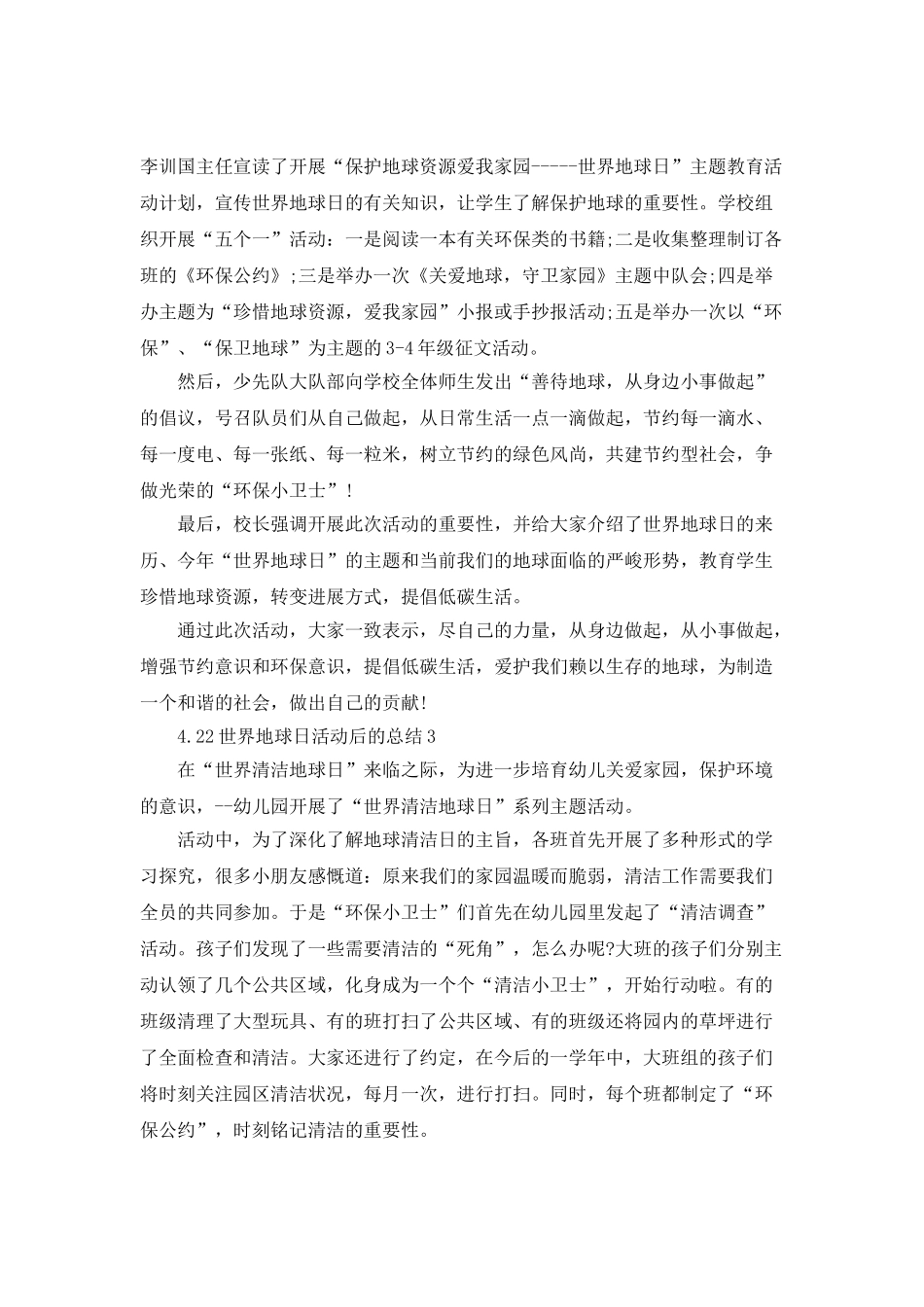 李训国主任宣读了开展“保护地球资源爱我家园-----世界地球日”主题教育活动计划，宣传世界地球日的有关知识，让学生了解保护地球的重要性。学校组织开展“五个一”活动：一是阅读一本有关环保类的书籍;二是收集整理制订各班的《环保公约》;三是举办一次《关爱地球，守卫家园》主题中队会;四是举办主题为“珍惜地球资源，爱我家园”小报或手抄报活动;五是举办一次以“环保”、“保卫地球”为主题的3-4年级征文活动。

然后，少先队大队部向学校全体师生发出“善待地球，从身边小事做起”的倡议，号召队员们从自己做起，从日常生活一点一滴做起，节约每一滴水、每一度电、每一张纸、每一粒米，树立节约的绿色风尚，共建节约型社会，争做光荣的“环保小卫士”!

最后，校长强调开展此次活动的重要性，并给大家介绍了世界地球日的来历、今年“世界地球日”的主题和当前我们的地球面临的严峻形势，教育学生珍惜地球资源，转变进展方式，提倡低碳生活。

通过此次活动，大家一致表示，尽自己的力量，从身边做起，从小事做起，增强节约意识和环保意识，提倡低碳生活，爱护我们赖以生存的地球，为制造一个和谐的社会，做出自己的贡献!

4.22世界地球日活动后的总结3

在“世界清洁地球日”来临之际，为进一步培育幼儿关爱家园，保护环境的意识，--幼儿园开展了“世界清洁地球日”系列主题活动。

活动中，为了深化了解地球清洁日的主旨，各班首先开展了多种形式的学习探究，很多小朋友感慨道：原来我们的家园温暖而脆弱，清洁工作需要我们全员的共同参加。于是“环保小卫士”们首先在幼儿园里发起了“清洁调查”活动。孩子们发现了一些需要清洁的“死角”，怎么办呢?大班的孩子们分别主动认领了几个公共区域，化身成为一个个“清洁小卫士”，开始行动啦。有的班级清理了大型玩具、有的班打扫了公共区域、有的班级还将园内的草坪进行了全面检查和清洁。大家还进行了约定，在今后的一学年中，大班组的孩子们将时刻关注园区清洁状况，每月一次，进行打扫。同时，每个班都制定了“环保公约”，时刻铭记清洁的重要性。